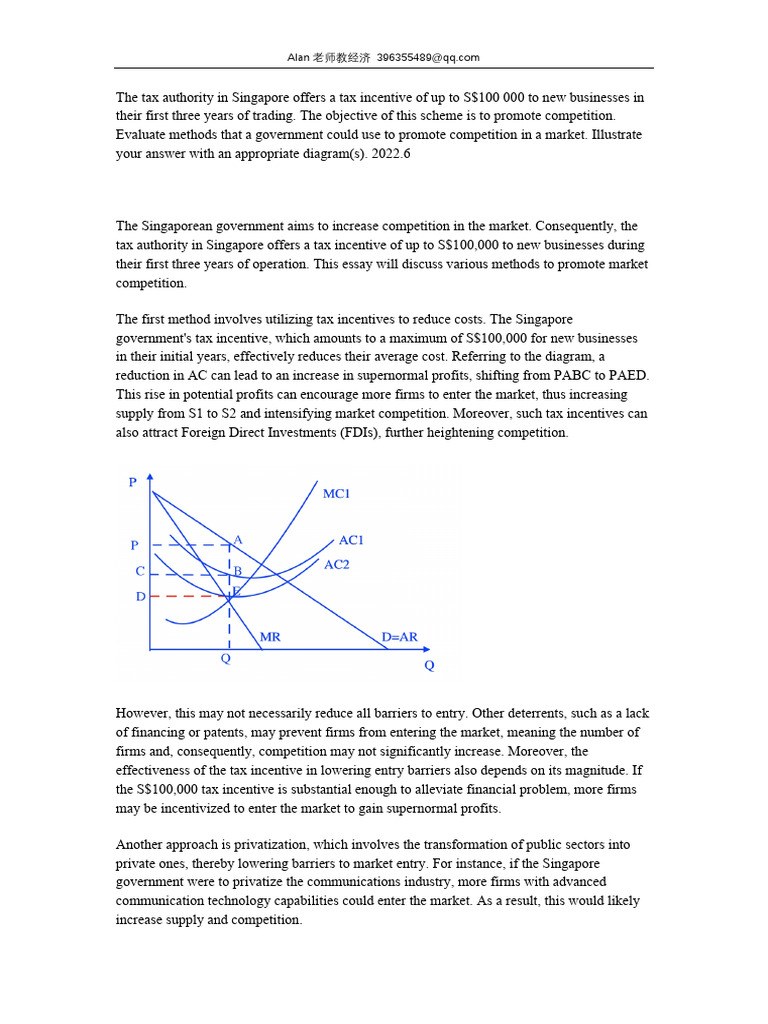 Alan 老师教经济 396355489@qq.com

The tax authority in Singapore offers a tax incentive of up to S$100 000 to new businesses in their first three years of trading. The objective of this scheme is to promote competition. Evaluate methods that a government could use to promote competition in a market. Illustrate your answer with an appropriate diagram(s). 2022.6

The Singaporean government aims to increase competition in the market. Consequently, the tax authority in Singapore offers a tax incentive of up to S$100,000 to new businesses during their first three years of operation. This essay will discuss various methods to promote market competition.

The first method involves utilizing tax incentives to reduce costs. The Singapore government's tax incentive, which amounts to a maximum of S$100,000 for new businesses in their initial years, effectively reduces their average cost. Referring to the diagram, a reduction in AC can lead to an increase in supernormal profits, shifting from PABC to PAED. This rise in potential profits can encourage more firms to enter the market, thus increasing supply from S1 to S2 and intensifying market competition. Moreover, such tax incentives can also attract Foreign Direct Investments (FDIs), further heightening competition.

P
MC1
P
A
AC1
C
B
AC2
D
E
MR
D=AR
Q
Q

However, this may not necessarily reduce all barriers to entry. Other deterrents, such as a lack of financing or patents, may prevent firms from entering the market, meaning the number of firms and, consequently, competition may not significantly increase. Moreover, the effectiveness of the tax incentive in lowering entry barriers also depends on its magnitude. If the S$100,000 tax incentive is substantial enough to alleviate financial problem, more firms may be incentivized to enter the market to gain supernormal profits.

Another approach is privatization, which involves the transformation of public sectors into private ones, thereby lowering barriers to market entry. For instance, if the Singapore government were to privatize the communications industry, more firms with advanced communication technology capabilities could enter the market. As a result, this would likely increase supply and competition.